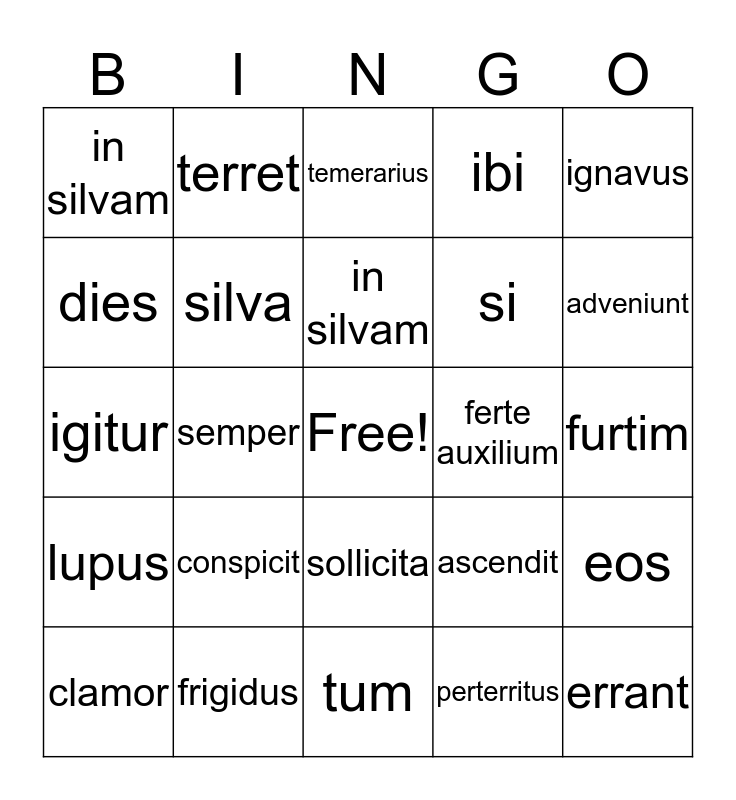 | B | I | N | G | O |
|---|---|---|---|---|
| in silvam | terret | temerarius | ibi | ignavus |
| dies | silva | in silvam | si | adveniunt |
| igitur | semper | Free! | ferte auxilium | furtim |
| lupus | conspicit | sollicita | ascendit | eos |
| clamor | frigidus | tum | perterritus | errant |